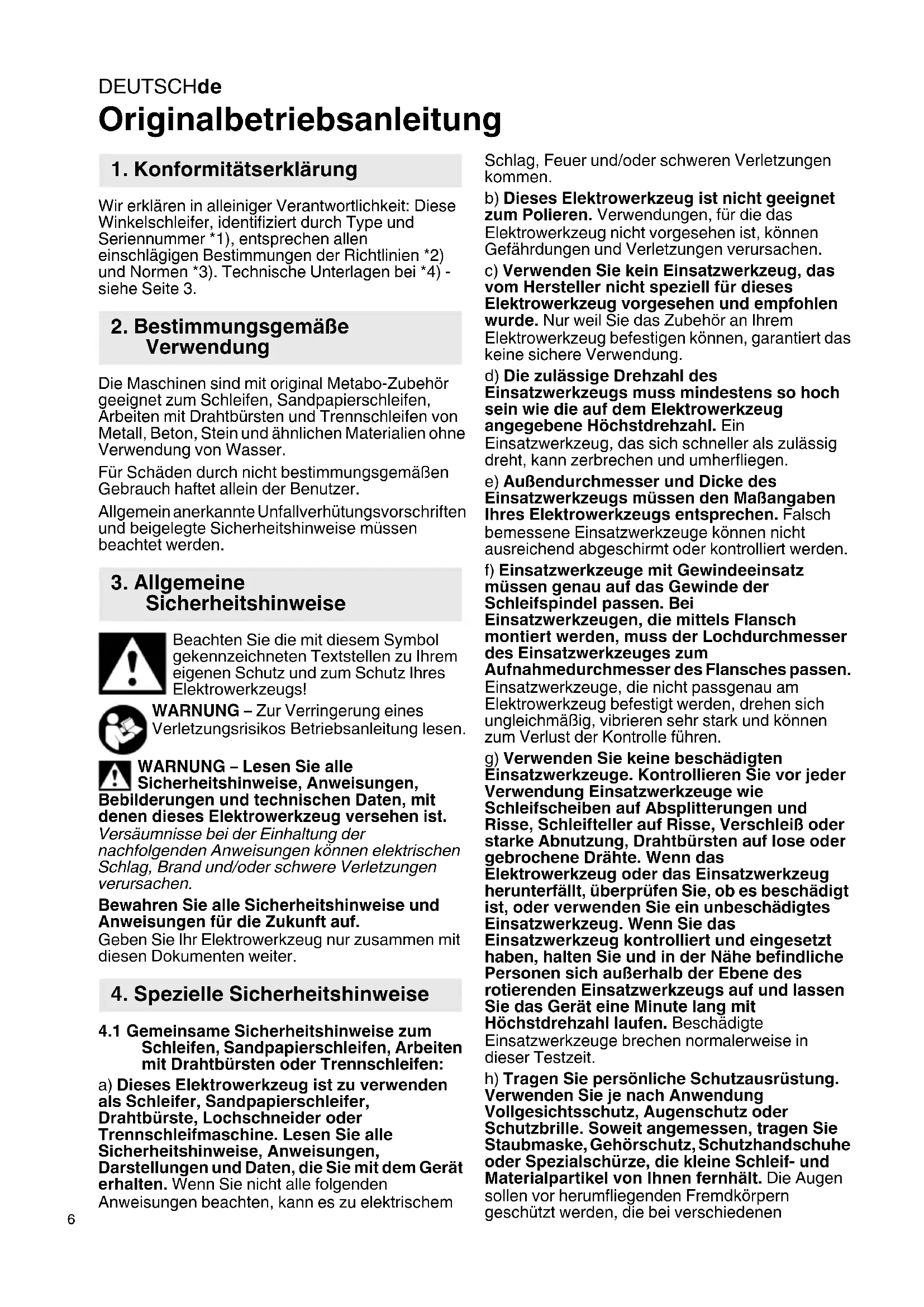 DEUTSCHde

Originalbetriebsanleitung

1. Konformitätserklärung

Wir erklären in alleiniger Verantwortlichkeit: Diese Winkelschleifer, identifiziert durch Type und Seriennummer *1), entsprechen allen einschlägigen Bestimmungen der Richtlinien *2) und Normen *3). Technische Unterlagen bei *4) - siehe Seite 3.

2. Bestimmungsgemäße Verwendung

Die Maschinen sind mit original Metabo-Zubehör geeignet zum Schleifen, Sandpapierschleifen, Arbeiten mit Drahtbürsten und Trennschleifen von Metall, Beton, Stein und ähnlichen Materialien ohne Verwendung von Wasser.

Für Schäden durch nicht bestimmungsgemäßen Gebrauch haftet allein der Benutzer.

Allgemein anerkannte Unfallverhütungsvorschriften und beigelegte Sicherheitshinweise müssen beachtet werden.

3. Allgemeine Sicherheitshinweise

Beachten Sie die mit diesem Symbol gekennzeichneten Textstellen zu Ihrem eigenen Schutz und zum Schutz Ihres Elektrowerkzeugs!

WARNUNG – Zur Verringerung eines Verletzungsrisikos Betriebsanleitung lesen.

WARNUNG – Lesen Sie alle Sicherheitshinweise, Anweisungen, Bebilderungen und technischen Daten, mit denen dieses Elektrowerkzeug versehen ist. Versäumnisse bei der Einhaltung der nachfolgenden Anweisungen können elektrischen Schlag, Brand und/oder schwere Verletzungen verursachen.

Bewahren Sie alle Sicherheitshinweise und Anweisungen für die Zukunft auf.
Geben Sie Ihr Elektrowerkzeug nur zusammen mit diesen Dokumenten weiter.

4. Spezielle Sicherheitshinweise

4.1 Gemeinsame Sicherheitshinweise zum Schleifen, Sandpapierschleifen, Arbeiten mit Drahtbürsten oder Trennschleifen:

a) Dieses Elektrowerkzeug ist zu verwenden als Schleifer, Sandpapierschleifer, Drahtbürste, Lochschneider oder Trennschleifmaschine. Lesen Sie alle Sicherheitshinweise, Anweisungen, Darstellungen und Daten, die Sie mit dem Gerät erhalten. Wenn Sie nicht alle folgenden Anweisungen beachten, kann es zu elektrischem Schlag, Feuer und/oder schweren Verletzungen kommen.

b) Dieses Elektrowerkzeug ist nicht geeignet zum Polieren. Verwendungen, für die das Elektrowerkzeug nicht vorgesehen ist, können Gefährdungen und Verletzungen verursachen.

c) Verwenden Sie kein Einsatzwerkzeug, das vom Hersteller nicht speziell für dieses Elektrowerkzeug vorgesehen und empfohlen wurde. Nur weil Sie das Zubehör an Ihrem Elektrowerkzeug befestigen können, garantiert das keine sichere Verwendung.

d) Die zulässige Drehzahl des Einsatzwerkzeugs muss mindestens so hoch sein wie die auf dem Elektrowerkzeug angegebene Höchstdrehzahl. Ein Einsatzwerkzeug, das sich schneller als zulässig dreht, kann zerbrechen und umherfliegen.

e) Außendurchmesser und Dicke des Einsatzwerkzeugs müssen den Maßangaben Ihres Elektrowerkzeugs entsprechen. Falsch bemessene Einsatzwerkzeuge können nicht ausreichend abgeschirmt oder kontrolliert werden.

f) Einsatzwerkzeuge mit Gewindeeinsatz müssen genau auf das Gewinde der Schleifspindel passen. Bei Einsatzwerkzeugen, die mittels Flansch montiert werden, muss der Lochdurchmesser des Einsatzwerkzeuges zum Aufnahmedurchmesser des Flansches passen. Einsatzwerkzeuge, die nicht passgenau am Elektrowerkzeug befestigt werden, drehen sich ungleichmäßig, vibrieren sehr stark und können zum Verlust der Kontrolle führen.

g) Verwenden Sie keine beschädigten Einsatzwerkzeuge. Kontrollieren Sie vor jeder Verwendung Einsatzwerkzeuge wie Schleifscheiben auf Absplitterungen und Risse, Schleifteller auf Risse, Verschleiß oder starke Abnutzung, Drahtbürsten auf lose oder gebrochene Drähte. Wenn das Elektrowerkzeug oder das Einsatzwerkzeug herunterfällt, überprüfen Sie, ob es beschädigt ist, oder verwenden Sie ein unbeschädigtes Einsatzwerkzeug. Wenn Sie das Einsatzwerkzeug kontrolliert und eingesetzt haben, halten Sie und in der Nähe befindliche Personen sich außerhalb der Ebene des rotierenden Einsatzwerkzeugs auf und lassen Sie das Gerät eine Minute lang mit Höchstdrehzahl laufen. Beschädigte Einsatzwerkzeuge brechen normalerweise in dieser Testzeit.

h) Tragen Sie persönliche Schutzausrüstung. Verwenden Sie je nach Anwendung Vollgesichtsschutz, Augenschutz oder Schutzbrille. Soweit angemessen, tragen Sie Staubmaske, Gehörschutz, Schutzhandschuhe oder Spezialschürze, die kleine Schleif- und Materialpartikel von Ihnen fernhält. Die Augen sollen vor herumfliegenden Fremdkörpern geschützt werden, die bei verschiedenen

6